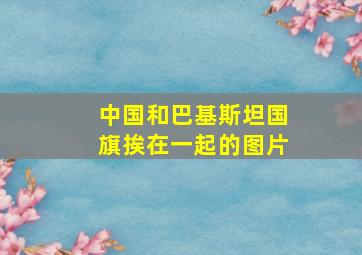 中国和巴基斯坦国旗挨在一起的图片